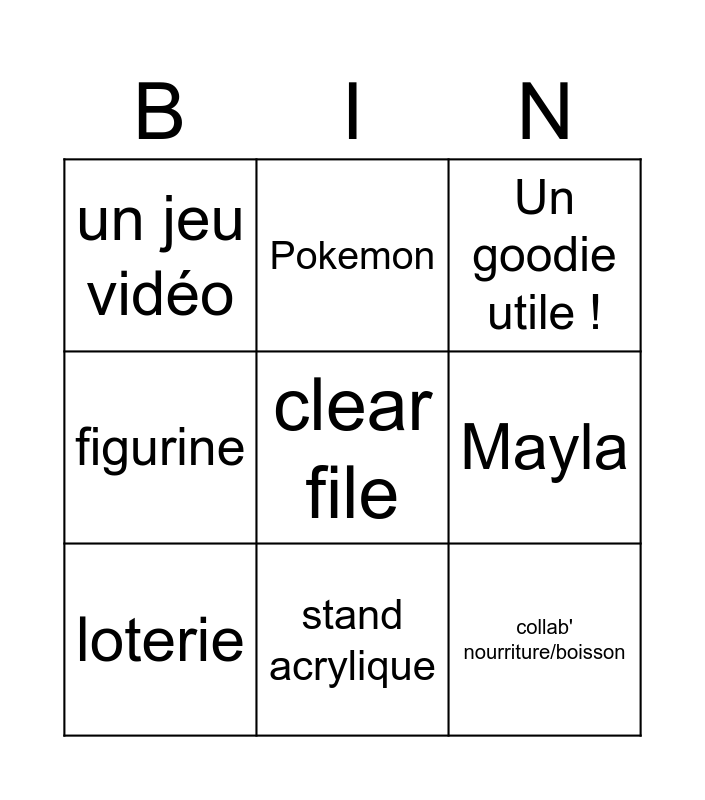 | B | I | N |
|---|---|---|
| un jeu vidéo | Pokemon | Un goodie utile ! |
| figurine | clear file | Mayla |
| loterie | stand acrylique | collab' nourriture/boisson |